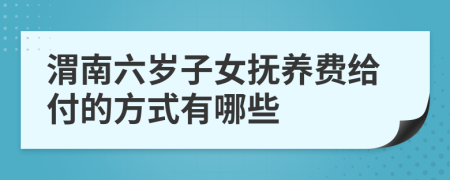 渭南六岁子女抚养费给付的方式有哪些